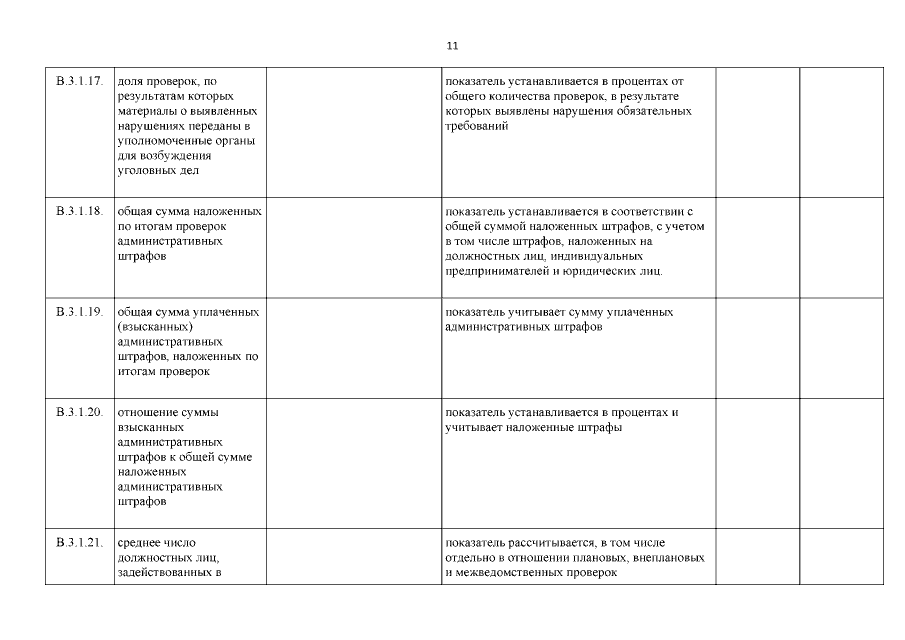 11

| | | | | | |
|---|---|---|---|---|---|
| В.3.1.17. | доля проверок, по результатам которых материалы о выявленных нарушениях переданы в уполномоченные органы для возбуждения уголовных дел | | показатель устанавливается в процентах от общего количества проверок, в результате которых выявлены нарушения обязательных требований | | |
| В.3.1.18. | общая сумма наложенных по итогам проверок административных штрафов | | показатель устанавливается в соответствии с общей суммой наложенных штрафов, с учетом в том числе штрафов, наложенных на должностных лиц, индивидуальных предпринимателей и юридических лиц. | | |
| В.3.1.19. | общая сумма уплаченных (взысканных) административных штрафов, наложенных по итогам проверок | | показатель учитывает сумму уплаченных административных штрафов | | |
| В.3.1.20. | отношение суммы взысканных административных штрафов к общей сумме наложенных административных штрафов | | показатель устанавливается в процентах и учитывает наложенные штрафы | | |
| В.3.1.21. | среднее число должностных лиц, задействованных в | | показатель рассчитывается, в том числе отдельно в отношении плановых, внеплановых и межведомственных проверок | | |